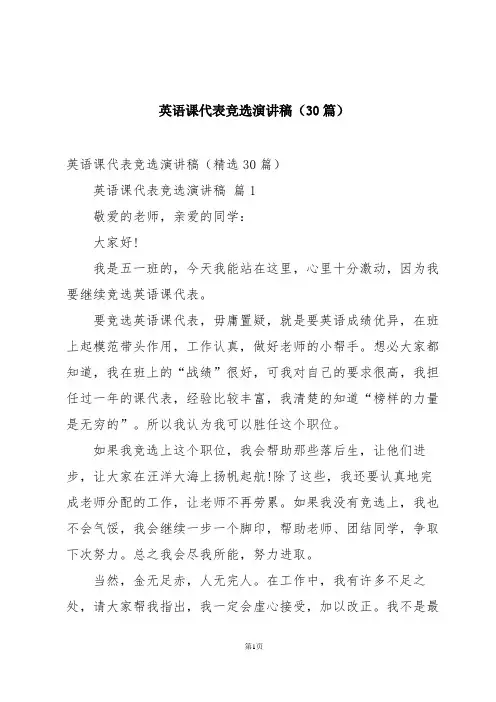 英语课代表竞选演讲稿（30篇）

英语课代表竞选演讲稿（精选30篇）

英语课代表竞选演讲稿 篇1

敬爱的老师，亲爱的同学：

大家好!

我是五一班的，今天我能站在这里，心里十分激动，因为我要继续竞选英语课代表。

要竞选英语课代表，毋庸置疑，就是要英语成绩优异，在班上起模范带头作用，工作认真，做好老师的小帮手。想必大家都知道，我在班上的“战绩”很好，可我对自己的要求很高，我担任过一年的课代表，经验比较丰富，我清楚的知道“榜样的力量是无穷的”。所以我认为我可以胜任这个职位。

如果我竞选上这个职位，我会帮助那些落后生，让他们进步，让大家在汪洋大海上扬帆起航!除了这些，我还要认真地完成老师分配的工作，让老师不再劳累。如果我没有竞选上，我也不会气馁，我会继续一步一个脚印，帮助老师、团结同学，争取下次努力。总之我会尽我所能，努力进取。

当然，金无足赤，人无完人。在工作中，我有许多不足之处，请大家帮我指出，我一定会虚心接受，加以改正。我不是最

第1页